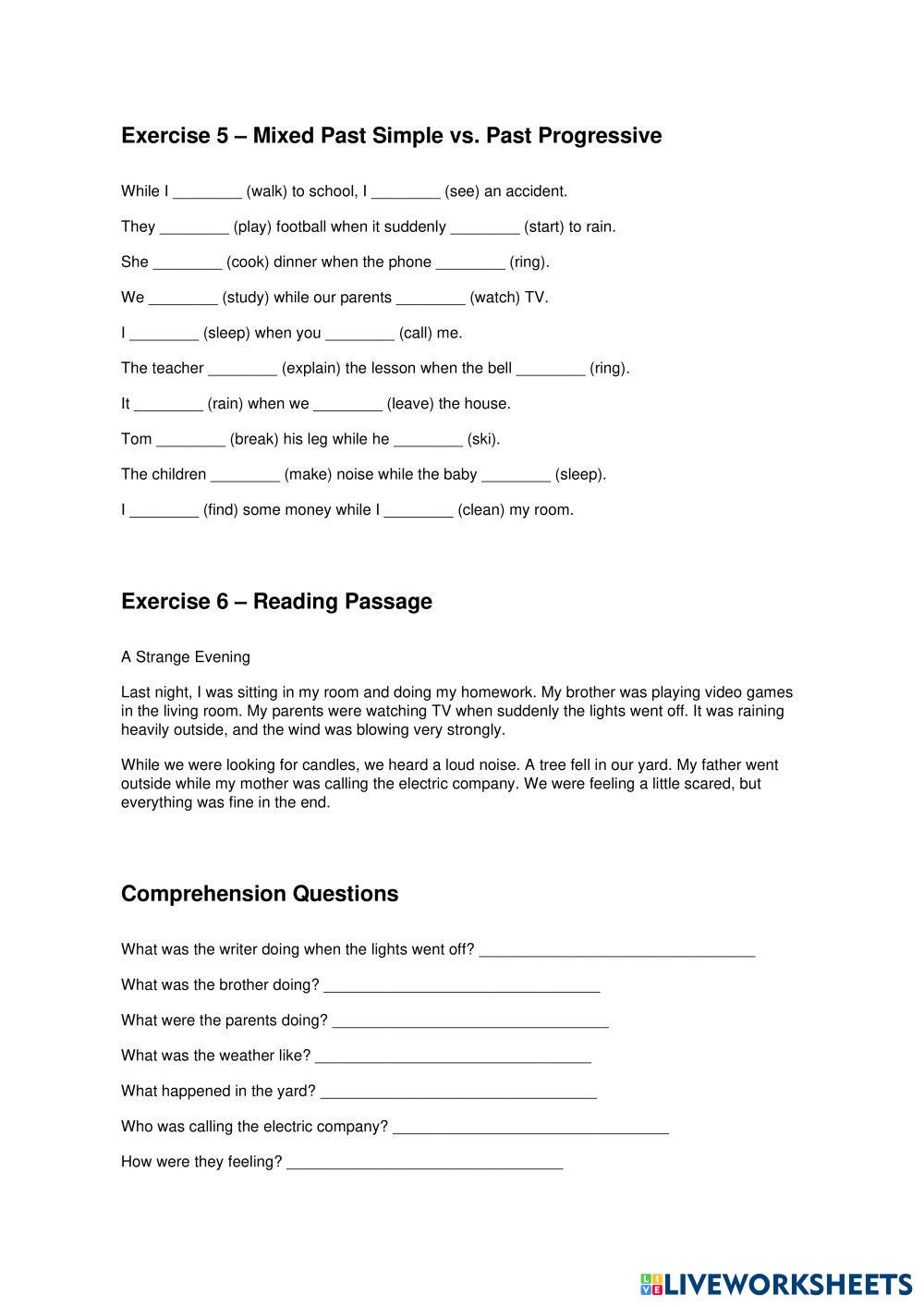 Exercise 5 – Mixed Past Simple vs. Past Progressive

While I ________ (walk) to school, I ________ (see) an accident.

They ________ (play) football when it suddenly ________ (start) to rain.

She ________ (cook) dinner when the phone ________ (ring).

We ________ (study) while our parents ________ (watch) TV.

I ________ (sleep) when you ________ (call) me.

The teacher ________ (explain) the lesson when the bell ________ (ring).

It ________ (rain) when we ________ (leave) the house.

Tom ________ (break) his leg while he ________ (ski).

The children ________ (make) noise while the baby ________ (sleep).

I ________ (find) some money while I ________ (clean) my room.

Exercise 6 – Reading Passage

A Strange Evening

Last night, I was sitting in my room and doing my homework. My brother was playing video games in the living room. My parents were watching TV when suddenly the lights went off. It was raining heavily outside, and the wind was blowing very strongly.

While we were looking for candles, we heard a loud noise. A tree fell in our yard. My father went outside while my mother was calling the electric company. We were feeling a little scared, but everything was fine in the end.

Comprehension Questions

What was the writer doing when the lights went off? ________________________________

What was the brother doing? ________________________________

What were the parents doing? ________________________________

What was the weather like? ________________________________

What happened in the yard? ________________________________

Who was calling the electric company? ________________________________

How were they feeling? ________________________________

LIVEWORKSHEETS